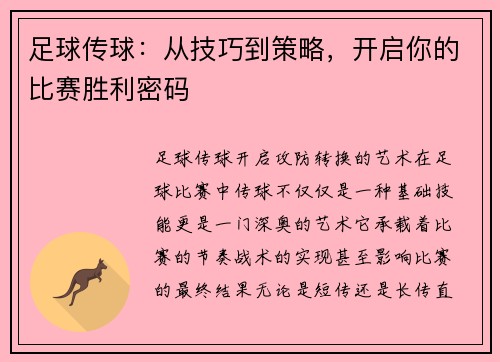 足球传球：从技巧到策略，开启你的比赛胜利密码

足球传球开启攻防转换的艺术在足球比赛中传球不仅仅是一种基础技能更是一门深奥的艺术它承载着比赛的节奏战术的实现甚至影响比赛的最终结果无论是短传还是长传直